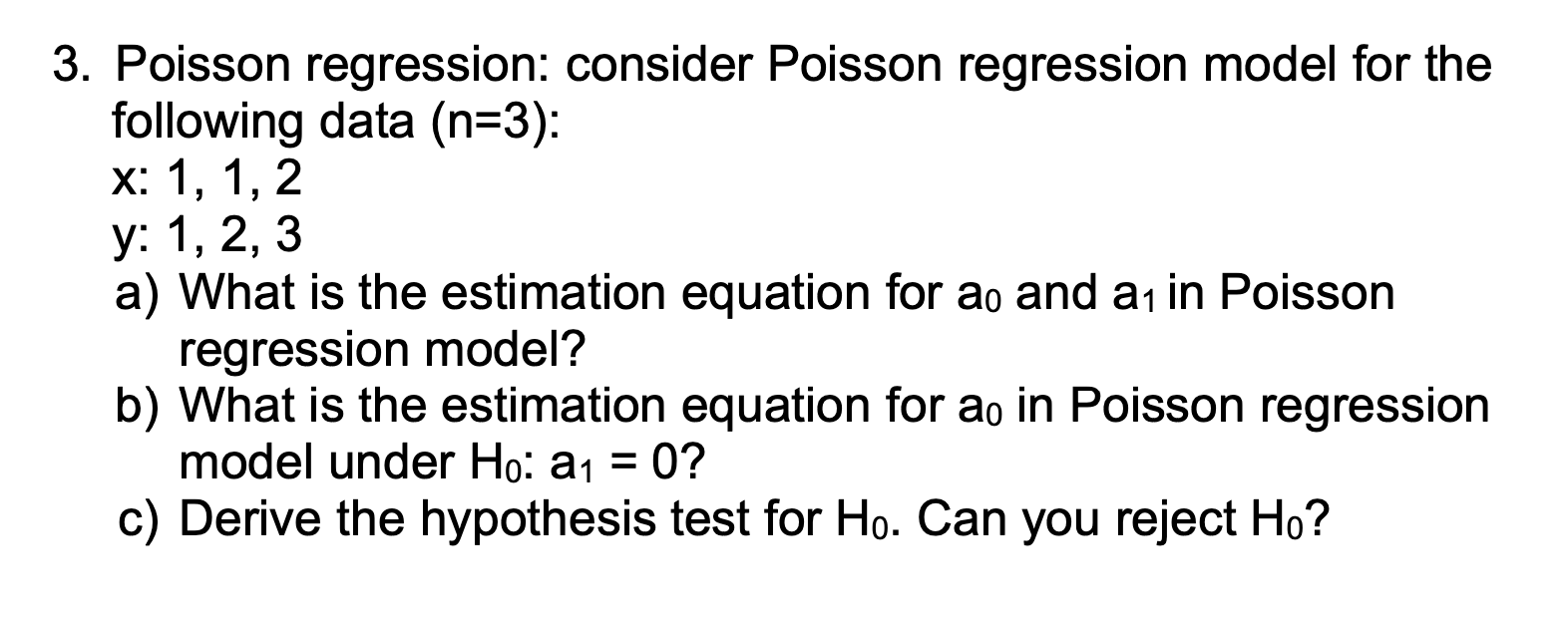 3. Poisson regression: consider Poisson regression model for the following data (n=3):
x: 1, 1, 2
y: 1, 2, 3
a) What is the estimation equation for $a_0$ and $a_1$ in Poisson regression model?
b) What is the estimation equation for $a_0$ in Poisson regression model under $H_0$: $a_1 = 0$?
c) Derive the hypothesis test for $H_0$. Can you reject $H_0$?